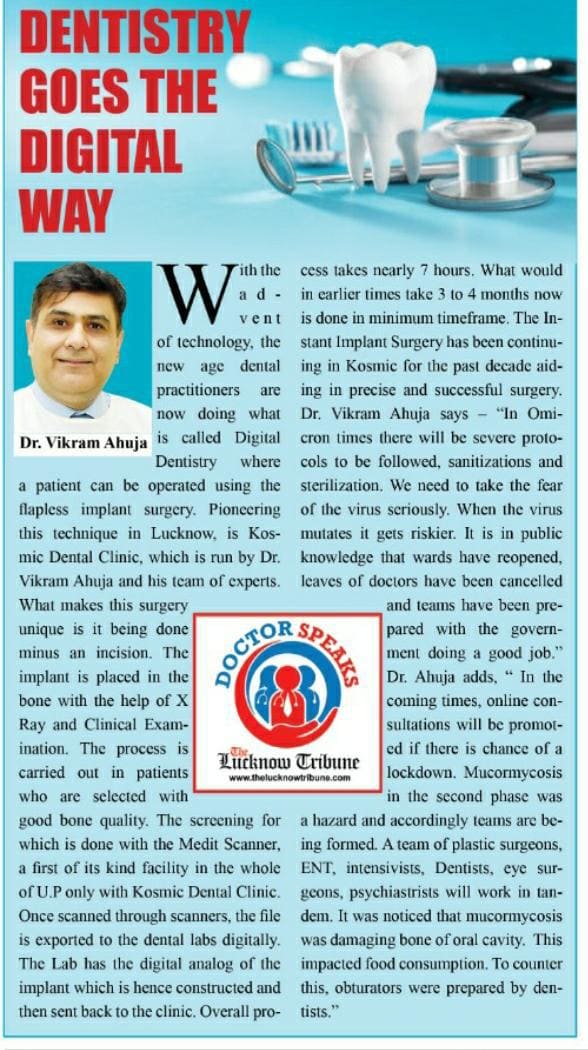 DENTISTRY GOES THE DIGITAL WAY

Dr. Vikram Ahuja

With the advent of technology, the new age dental practitioners are now doing what is called Digital Dentistry where a patient can be operated using the flapless implant surgery. Pioneering this technique in Lucknow, is Kosmic Dental Clinic, which is run by Dr. Vikram Ahuja and his team of experts. What makes this surgery unique is it being done minus an incision. The implant is placed in the bone with the help of X Ray and Clinical Examination. The process is carried out in patients who are selected with good bone quality. The screening for which is done with the Medit Scanner, a first of its kind facility in the whole of U.P only with Kosmic Dental Clinic. Once scanned through scanners, the file is exported to the dental labs digitally. The Lab has the digital analog of the implant which is hence constructed and then sent back to the clinic. Overall process takes nearly 7 hours. What would in earlier times take 3 to 4 months now is done in minimum timeframe. The Instant Implant Surgery has been continuing in Kosmic for the past decade aiding in precise and successful surgery. Dr. Vikram Ahuja says – "In Omicron times there will be severe protocols to be followed, sanitizations and sterilization. We need to take the fear of the virus seriously. When the virus mutates it gets riskier. It is in public knowledge that wards have reopened, leaves of doctors have been cancelled and teams have been prepared with the government doing a good job." Dr. Ahuja adds, " In the coming times, online consultations will be promoted if there is chance of a lockdown. Mucormycosis in the second phase was a hazard and accordingly teams are being formed. A team of plastic surgeons, ENT, intensivists, Dentists, eye surgeons, psychiastrists will work in tandem. It was noticed that mucormycosis was damaging bone of oral cavity. This impacted food consumption. To counter this, obturators were prepared by dentists."

DOCTOR SPEAKS
The Lucknow Tribune
www.thelucknowtribune.com